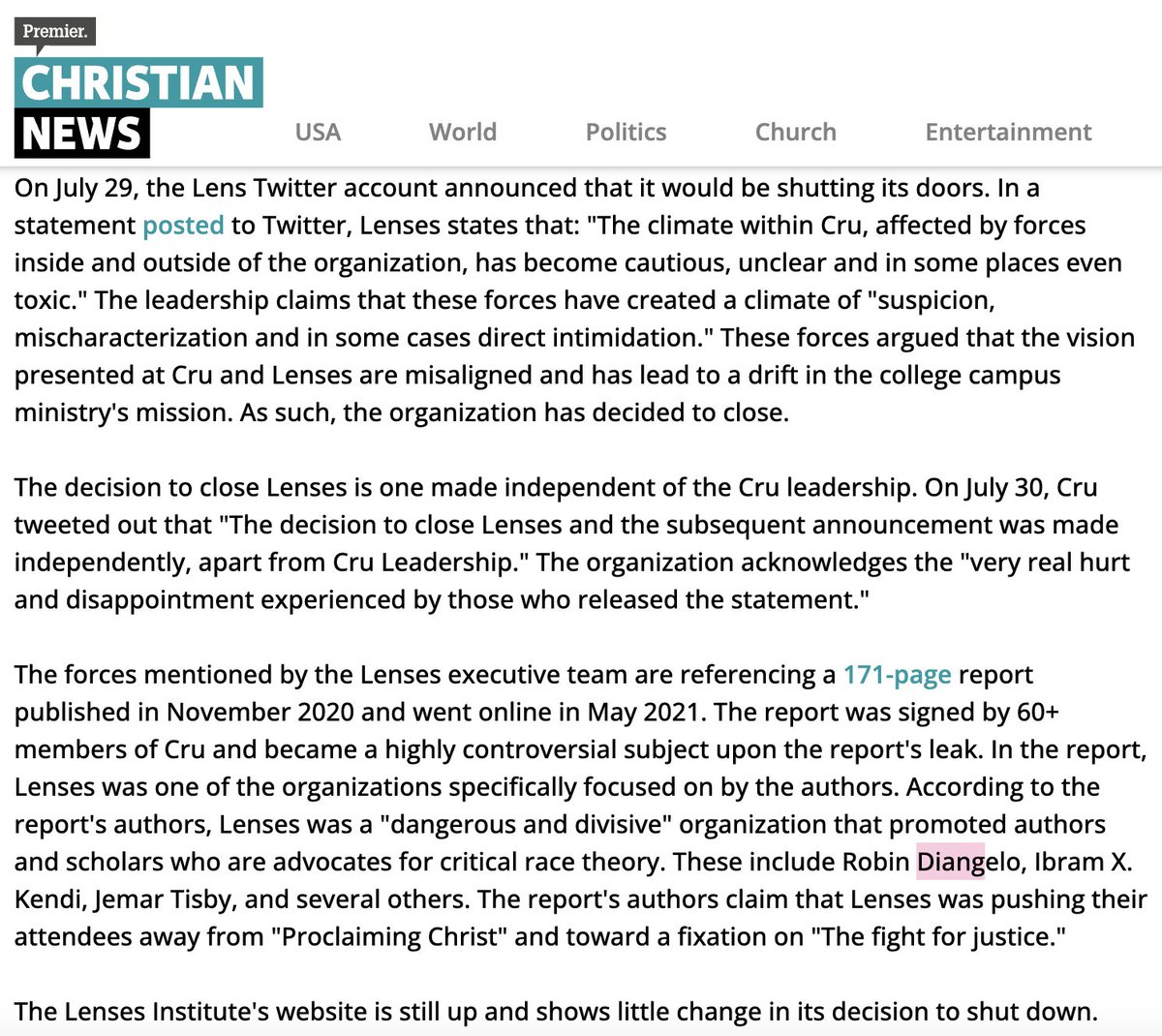 Premier.
CHRISTIAN
NEWS

USA World Politics Church Entertainment

On July 29, the Lens Twitter account announced that it would be shutting its doors. In a statement posted to Twitter, Lenses states that: "The climate within Cru, affected by forces inside and outside of the organization, has become cautious, unclear and in some places even toxic." The leadership claims that these forces have created a climate of "suspicion, mischaracterization and in some cases direct intimidation." These forces argued that the vision presented at Cru and Lenses are misaligned and has lead to a drift in the college campus ministry's mission. As such, the organization has decided to close.

The decision to close Lenses is one made independent of the Cru leadership. On July 30, Cru tweeted out that "The decision to close Lenses and the subsequent announcement was made independently, apart from Cru Leadership." The organization acknowledges the "very real hurt and disappointment experienced by those who released the statement."

The forces mentioned by the Lenses executive team are referencing a 171-page report published in November 2020 and went online in May 2021. The report was signed by 60+ members of Cru and became a highly controversial subject upon the report's leak. In the report, Lenses was one of the organizations specifically focused on by the authors. According to the report's authors, Lenses was a "dangerous and divisive" organization that promoted authors and scholars who are advocates for critical race theory. These include Robin Diangelo, Ibram X. Kendi, Jemar Tisby, and several others. The report's authors claim that Lenses was pushing their attendees away from "Proclaiming Christ" and toward a fixation on "The fight for justice."

The Lenses Institute's website is still up and shows little change in its decision to shut down.